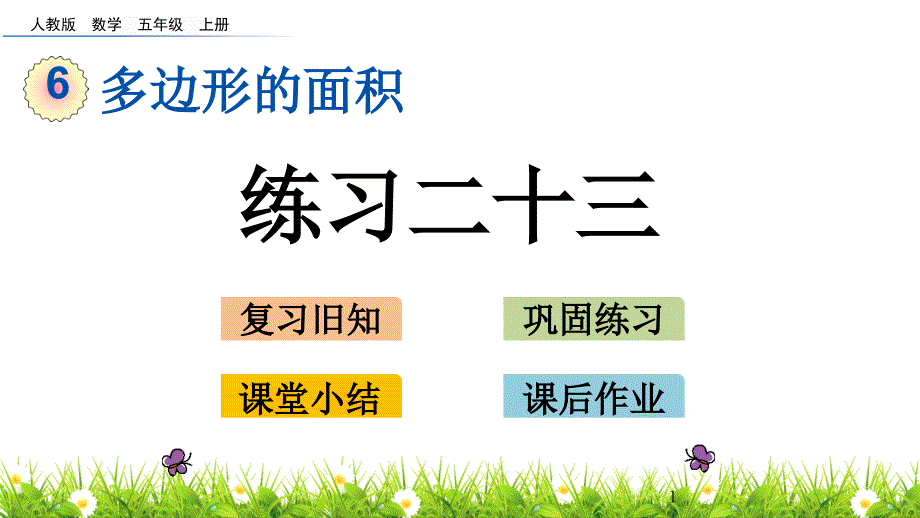 人教版 数学 五年级 上册

6 多边形的面积

练习二十三

复习旧知

巩固练习

课堂小结

课后作业

1